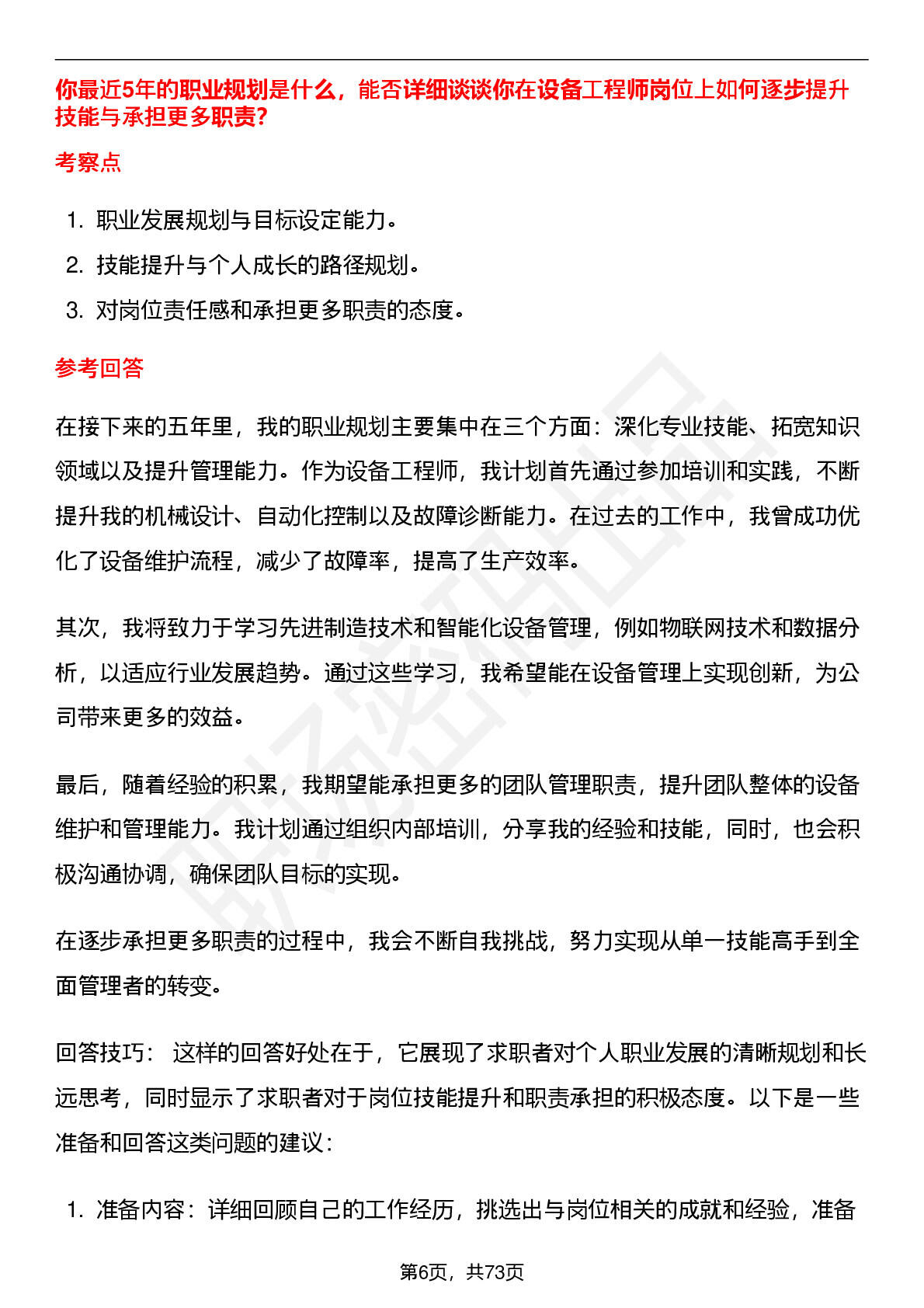 你最近5年的职业规划是什么，能否详细谈谈你在设备工程师岗位上如何逐步提升技能与承担更多职责?

考察点

1. 职业发展规划与目标设定能力。
2. 技能提升与个人成长的路径规划。
3. 对岗位责任感和承担更多职责的态度。

参考回答

在接下来的五年里，我的职业规划主要集中在三个方面：深化专业技能、拓宽知识领域以及提升管理能力。作为设备工程师，我计划首先通过参加培训和实践，不断提升我的机械设计、自动化控制以及故障诊断能力。在过去的工作中，我曾成功优化了设备维护流程，减少了故障率，提高了生产效率。

其次，我将致力于学习先进制造技术和智能化设备管理，例如物联网技术和数据分析，以适应行业发展趋势。通过这些学习，我希望能在设备管理上实现创新，为公司带来更多的效益。

最后，随着经验的积累，我期望能承担更多的团队管理职责，提升团队整体的设备维护和管理能力。我计划通过组织内部培训，分享我的经验和技能，同时，也会积极沟通协调，确保团队目标的实现。

在逐步承担更多职责的过程中，我会不断自我挑战，努力实现从单一技能高手到全面管理者的转变。

回答技巧： 这样的回答好处在于，它展现了求职者对个人职业发展的清晰规划和长远思考，同时显示了求职者对于岗位技能提升和职责承担的积极态度。以下是一些准备和回答这类问题的建议：

1. 准备内容：详细回顾自己的工作经历，挑选出与岗位相关的成就和经验，准备

第6页，共73页